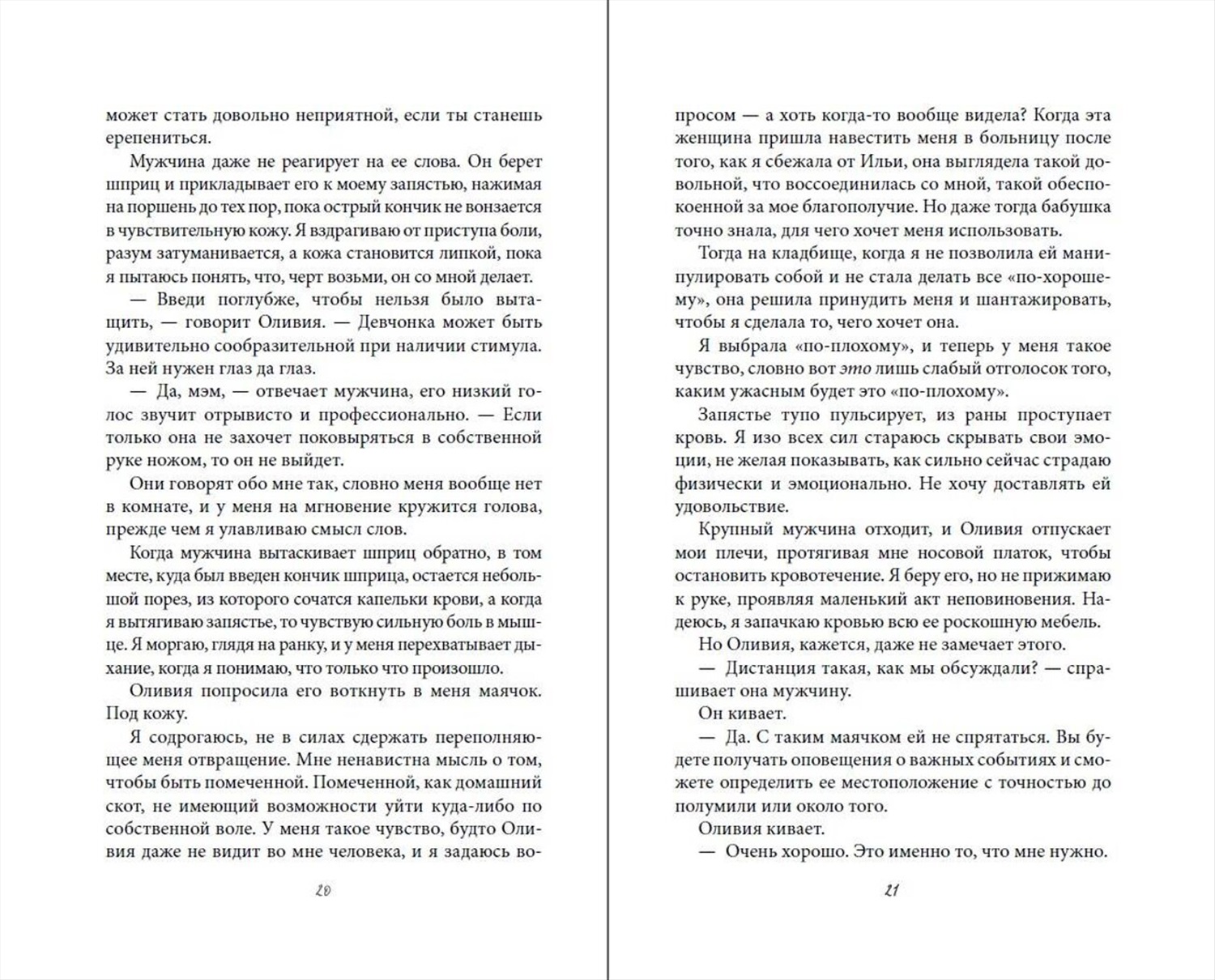 может стать довольно неприятной, если ты станешь ерепениться.

Мужчина даже не реагирует на ее слова. Он берет шприц и прикладывает его к моему запястью, нажимая на поршень до тех пор, пока острый кончик не вонзается в чувствительную кожу. Я вздрагиваю от приступа боли, разум затуманивается, а кожа становится липкой, пока я пытаюсь понять, что, черт возьми, он со мной делает.

— Введи поглубже, чтобы нельзя было вытащить, — говорит Оливия. — Девчонка может быть удивительно сообразительной при наличии стимула. За ней нужен глаз да глаз.

— Да, мэм, — отвечает мужчина, его низкий голос звучит отрывисто и профессионально. — Если только она не захочет поковыряться в собственной руке ножом, то он не выйдет.

Они говорят обо мне так, словно меня вообще нет в комнате, и у меня на мгновение кружится голова, прежде чем я улавливаю смысл слов.

Когда мужчина вытаскивает шприц обратно, в том месте, куда был введен кончик шприца, остается небольшой порез, из которого сочатся капельки крови, а когда я вытягиваю запястье, то чувствую сильную боль в мышце. Я моргаю, глядя на ранку, и у меня перехватывает дыхание, когда я понимаю, что только что произошло.

Оливия попросила его воткнуть в меня маячок. Под кожу.

Я содрогаюсь, не в силах сдержать переполняющее меня отвращение. Мне ненавистна мысль о том, чтобы быть помеченной. Помеченной, как домашний скот, не имеющий возможности уйти куда-либо по собственной воле. У меня такое чувство, будто Оливия даже не видит во мне человека, и я задаюсь во-

20

просом — а хоть когда-то вообще видела? Когда эта женщина пришла навестить меня в больницу после того, как я сбежала от Ильи, она выглядела такой довольной, что воссоединилась со мной, такой обеспокоенной за мое благополучие. Но даже тогда бабушка точно знала, для чего хочет меня использовать.

Тогда на кладбище, когда я не позволила ей манипулировать собой и не стала делать все «по-хорошему», она решила принудить меня и шантажировать, чтобы я сделала то, чего хочет она.

Я выбрала «по-плохому», и теперь у меня такое чувство, словно вот это лишь слабый отголосок того, каким ужасным будет это «по-плохому».

Запястье тупо пульсирует, из раны проступает кровь. Я изо всех сил стараюсь скрывать свои эмоции, не желая показывать, как сильно сейчас страдаю физически и эмоционально. Не хочу доставлять ей удовольствие.

Крупный мужчина отходит, и Оливия отпускает мои плечи, протягивая мне носовой платок, чтобы остановить кровотечение. Я беру его, но не прижимаю к руке, проявляя маленький акт неповиновения. Надеюсь, я запачкаю кровью всю ее роскошную мебель.

Но Оливия, кажется, даже не замечает этого.

— Дистанция такая, как мы обсуждали? — спрашивает она мужчину.

Он кивает.

— Да. С таким маячком ей не спрятаться. Вы будете получать оповещения о важных событиях и сможете определить ее местоположение с точностью до полумили или около того.

Оливия кивает.

— Очень хорошо. Это именно то, что мне нужно.

21